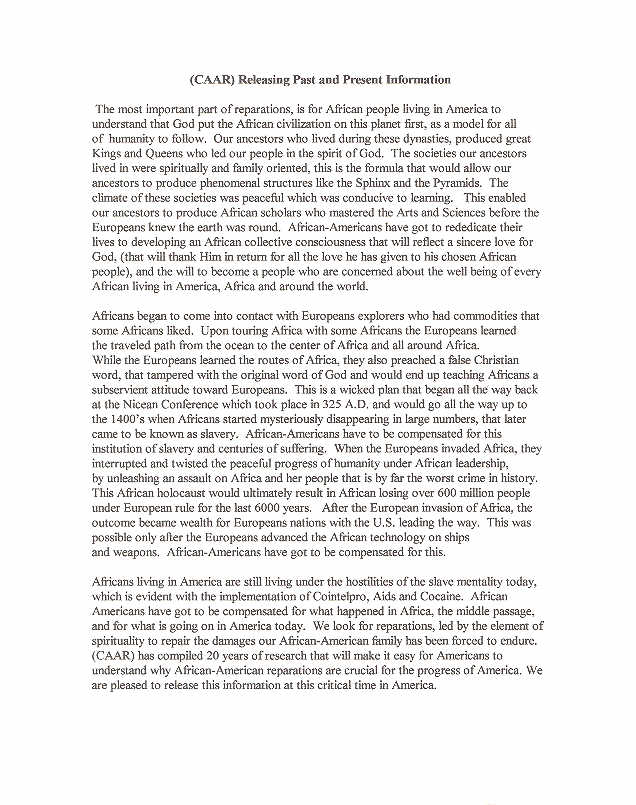 (CAAR) Releasing Past and Present Information

The most important part of reparations, is for African people living in America to understand that God put the African civilization on this planet first, as a model for all of humanity to follow. Our ancestors who lived during these dynasties, produced great Kings and Queens who led our people in the spirit of God. The societies our ancestors lived in were spiritually and family oriented, this is the formula that would allow our ancestors to produce phenomenal structures like the Sphinx and the Pyramids. The climate of these societies was peaceful which was conducive to learning. This enabled our ancestors to produce African scholars who mastered the Arts and Sciences before the Europeans knew the earth was round. African-Americans have got to rededicate their lives to developing an African collective consciousness that will reflect a sincere love for God, (that will thank Him in return for all the love he has given to his chosen African people), and the will to become a people who are concerned about the well being of every African living in America, Africa and around the world.

Africans began to come into contact with Europeans explorers who had commodities that some Africans liked. Upon touring Africa with some Africans the Europeans learned the traveled path from the ocean to the center of Africa and all around Africa. While the Europeans learned the routes of Africa, they also preached a false Christian word, that tampered with the original word of God and would end up teaching Africans a subservient attitude toward Europeans. This is a wicked plan that began all the way back at the Nicean Conference which took place in 325 A.D. and would go all the way up to the 1400's when Africans started mysteriously disappearing in large numbers, that later came to be known as slavery. African-Americans have to be compensated for this institution of slavery and centuries of suffering. When the Europeans invaded Africa, they interrupted and twisted the peaceful progress of humanity under African leadership, by unleashing an assault on Africa and her people that is by far the worst crime in history. This African holocaust would ultimately result in African losing over 600 million people under European rule for the last 6000 years. After the European invasion of Africa, the outcome became wealth for Europeans nations with the U.S. leading the way. This was possible only after the Europeans advanced the African technology on ships and weapons. African-Americans have got to be compensated for this.

Africans living in America are still living under the hostilities of the slave mentality today, which is evident with the implementation of Cointelpro, Aids and Cocaine. African Americans have got to be compensated for what happened in Africa, the middle passage, and for what is going on in America today. We look for reparations, led by the element of spirituality to repair the damages our African-American family has been forced to endure. (CAAR) has compiled 20 years of research that will make it easy for Americans to understand why African-American reparations are crucial for the progress of America. We are pleased to release this information at this critical time in America.